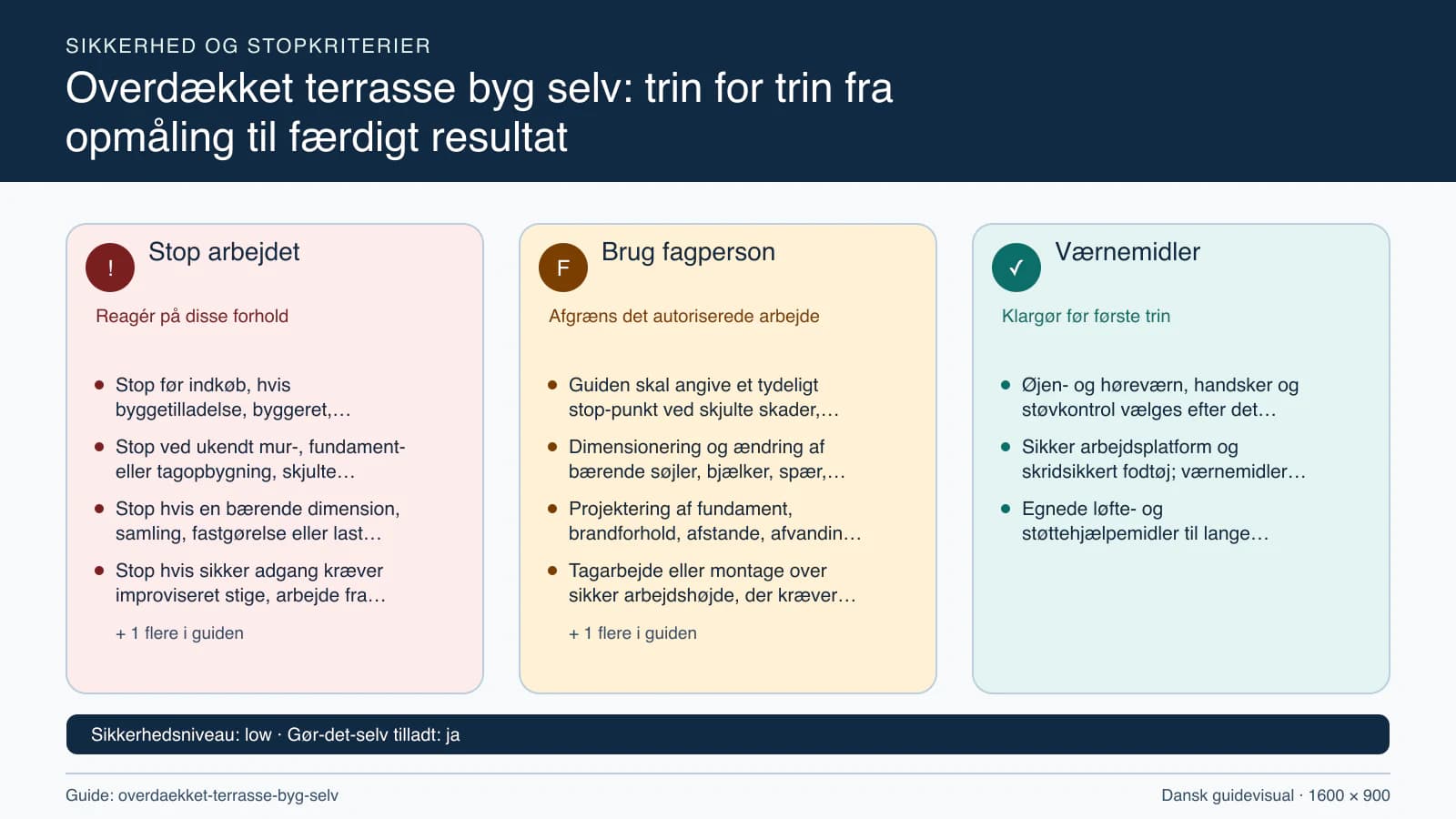 SIKKERHED OG STOPKRITERIER

Overdækket terrasse byg selv: trin for trin fra opmåling til færdigt resultat

!

Stop arbejdet

Reagér på disse forhold

- Stop før indkøb, hvis byggetilladelse, byggeret,…
- Stop ved ukendt mur-, fundament- eller tagopbygning, skjulte…
- Stop hvis en bærende dimension, samling, fastgørelse eller last…
- Stop hvis sikker adgang kræver improviseret stige, arbejde fra…

+ 1 flere i guiden

F

Brug fagperson

Afgræns det autoriserede arbejde

- Guiden skal angive et tydeligt stop-punkt ved skjulte skader,…
- Dimensionering og ændring af bærende søjler, bjælker, spær,…
- Projektering af fundament, brandforhold, afstande, afvandin…
- Tagarbejde eller montage over sikker arbejdshøjde, der kræver…

+ 1 flere i guiden

✓

Værnemidler

Klargør før første trin

- Øjen- og høreværn, handsker og støvkontrol vælges efter det…
- Sikker arbejdsplatform og skridsikkert fodtøj; værnemidler…
- Egnede løfte- og støttehjælpemidler til lange…

Sikkerhedsniveau: low · Gør-det-selv tilladt: ja

Guide: overdaekket-terrasse-byg-selv

Dansk guidevisual · 1600 × 900